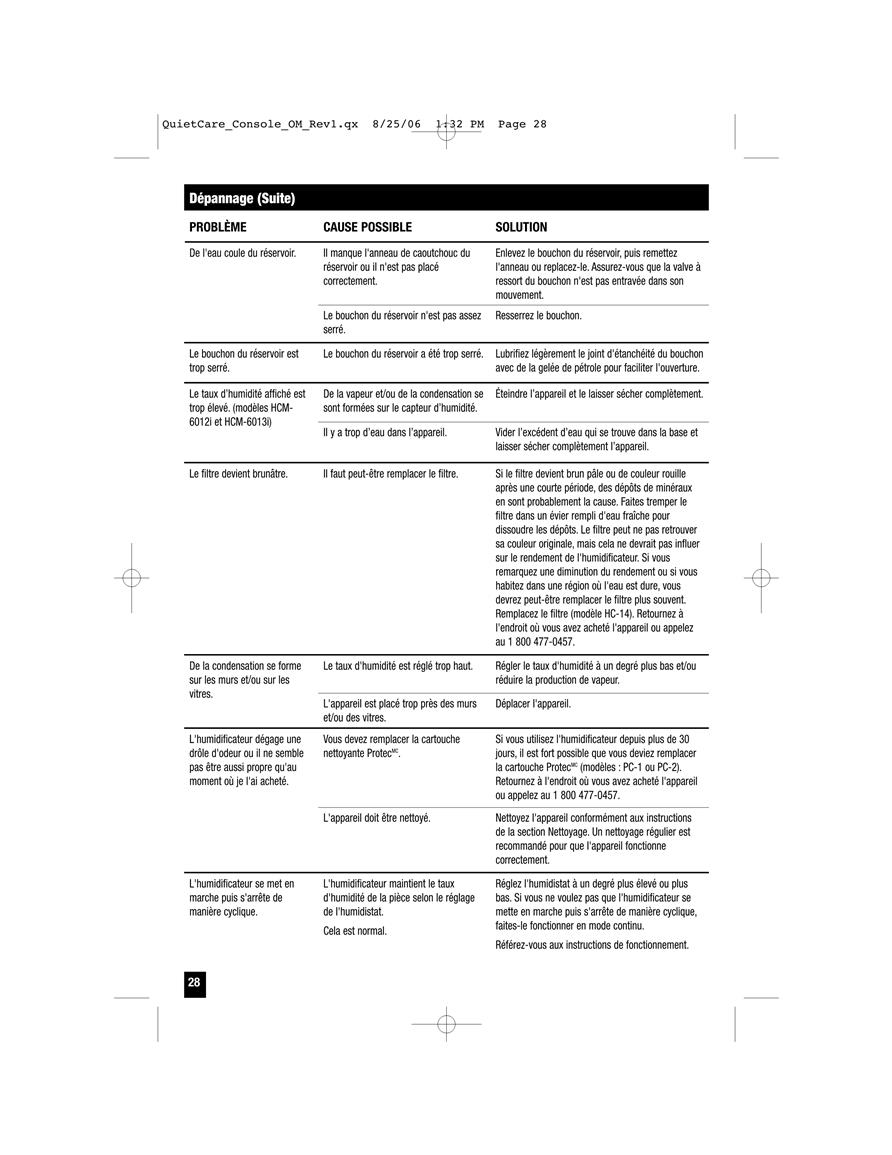 QuietCare_Console_OM_Rev1.qx 8/25/06 1:32 PM Page 28

Dépannage (Suite)

| PROBLÈME | CAUSE POSSIBLE | SOLUTION |
|---|---|---|
| De l'eau coule du réservoir. | Il manque l'anneau de caoutchouc du réservoir ou il n'est pas placé correctement. | Enlevez le bouchon du réservoir, puis remettez l'anneau ou replacez-le. Assurez-vous que la valve à ressort du bouchon n'est pas entravée dans son mouvement. |
| | Le bouchon du réservoir n'est pas assez serré. | Resserrez le bouchon. |
| Le bouchon du réservoir est trop serré. | Le bouchon du réservoir a été trop serré. | Lubrifiez légèrement le joint d'étanchéité du bouchon avec de la gelée de pétrole pour faciliter l'ouverture. |
| Le taux d'humidité affiché est trop élevé. (modèles HCM-6012i et HCM-6013i) | De la vapeur et/ou de la condensation se sont formées sur le capteur d'humidité. | Éteindre l'appareil et le laisser sécher complètement. |
| | Il y a trop d'eau dans l'appareil. | Vider l'excédent d'eau qui se trouve dans la base et laisser sécher complètement l'appareil. |
| Le filtre devient brunâtre. | Il faut peut-être remplacer le filtre. | Si le filtre devient brun pâle ou de couleur rouille après une courte période, des dépôts de minéraux en sont probablement la cause. Faites tremper le filtre dans un évier rempli d'eau fraîche pour dissoudre les dépôts. Le filtre peut ne pas retrouver sa couleur originale, mais cela ne devrait pas influer sur le rendement de l'humidificateur. Si vous remarquez une diminution du rendement ou si vous habitez dans une région où l'eau est dure, vous devrez peut-être remplacer le filtre plus souvent. Remplacez le filtre (modèle HC-14). Retournez à l'endroit où vous avez acheté l'appareil ou appelez au 1 800 477-0457. |
| De la condensation se forme sur les murs et/ou sur les vitres. | Le taux d'humidité est réglé trop haut. | Régler le taux d'humidité à un degré plus bas et/ou réduire la production de vapeur. |
| | L'appareil est placé trop près des murs et/ou des vitres. | Déplacer l'appareil. |
| L'humidificateur dégage une drôle d'odeur ou il ne semble pas être aussi propre qu'au moment où je l'ai acheté. | Vous devez remplacer la cartouche nettoyante Protec$^{MC}$. | Si vous utilisez l'humidificateur depuis plus de 30 jours, il est fort possible que vous deviez remplacer la cartouche Protec$^{MC}$ (modèles : PC-1 ou PC-2). Retournez à l'endroit où vous avez acheté l'appareil ou appelez au 1 800 477-0457. |
| | L'appareil doit être nettoyé. | Nettoyez l'appareil conformément aux instructions de la section Nettoyage. Un nettoyage régulier est recommandé pour que l'appareil fonctionne correctement. |
| L'humidificateur se met en marche puis s'arrête de manière cyclique. | L'humidificateur maintient le taux d'humidité de la pièce selon le réglage de l'humidistat. Cela est normal. | Réglez l'humidistat à un degré plus élevé ou plus bas. Si vous ne voulez pas que l'humidificateur se mette en marche puis s'arrête de manière cyclique, faites-le fonctionner en mode continu. Référez-vous aux instructions de fonctionnement. |

28